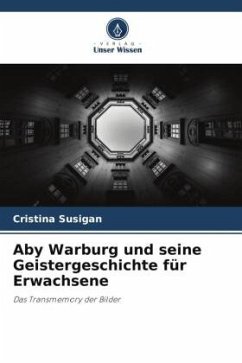 VERLAG
Unser Wissen

Cristina Susigan

Aby Warburg und seine Geistergeschichte für Erwachsene

Das Transmemory der Bilder